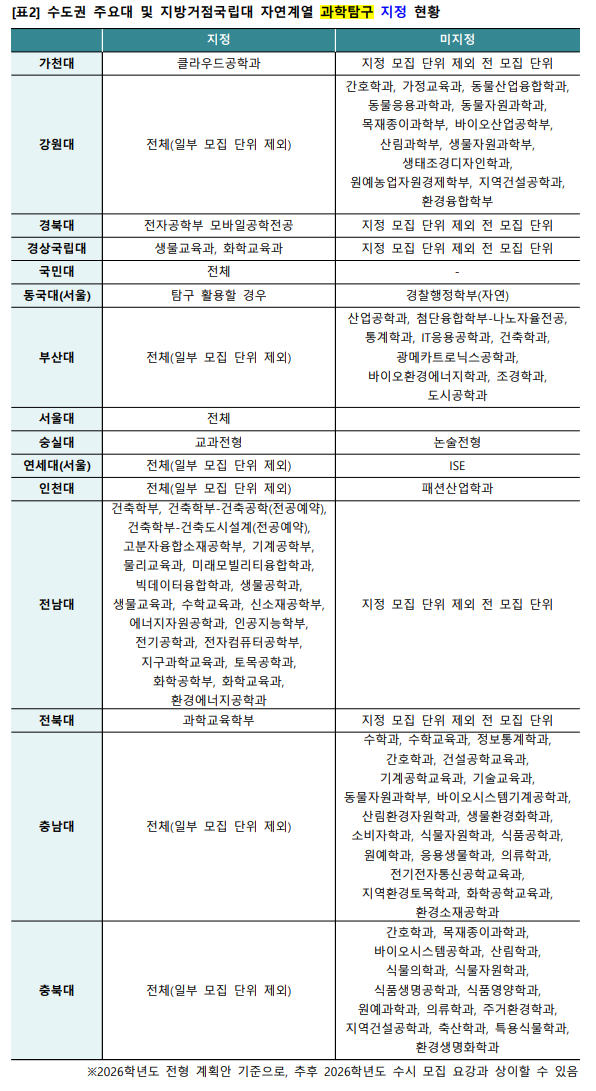 [표2] 수도권 주요대 및 지방거점국립대 자연계열 과학탐구 지정 현황

| | 지정 | 미지정 |
|---|---|---|
| 가천대 | 클라우드공학과 | 지정 모집 단위 제외 전 모집 단위 |
| 강원대 | 전체(일부 모집 단위 제외) | 간호학과, 가정교육과, 동물산업융합학과, 동물응용과학과, 동물자원과학과, 목재종이과학부, 바이오산업공학부, 산림과학부, 생물자원과학부, 생태조경디자인학과, 원예농업자원경제학부, 지역건설공학과, 환경융합학부 |
| 경북대 | 전자공학부 모바일공학전공 | 지정 모집 단위 제외 전 모집 단위 |
| 경상국립대 | 생물교육과, 화학교육과 | 지정 모집 단위 제외 전 모집 단위 |
| 국민대 | 전체 | - |
| 동국대(서울) | 탐구 활용할 경우 | 경찰행정학부(자연) |
| 부산대 | 전체(일부 모집 단위 제외) | 산업공학과, 첨단융합학부-나노자율전공, 통계학과, IT응용공학과, 건축학과, 광메카트로닉스공학과, 바이오환경에너지학과, 조경학과, 도시공학과 |
| 서울대 | 전체 | |
| 숭실대 | 교과전형 | 논술전형 |
| 연세대(서울) | 전체(일부 모집 단위 제외) | ISE |
| 인천대 | 전체(일부 모집 단위 제외) | 패션산업학과 |
| 전남대 | 건축학부, 건축학부-건축공학(전공예약), 건축학부-건축도시설계(전공예약), 고분자융합소재공학부, 기계공학부, 물리교육과, 미래모빌리티융합학과, 빅데이터융합학과, 생물공학과, 생물교육과, 수학교육과, 신소재공학부, 에너지자원공학과, 인공지능학부, 전기공학과, 전자컴퓨터공학부, 지구과학교육과, 토목공학과, 화학공학부, 화학교육과, 환경에너지공학과 | 지정 모집 단위 제외 전 모집 단위 |
| 전북대 | 과학교육학부 | 지정 모집 단위 제외 전 모집 단위 |
| 충남대 | 전체(일부 모집 단위 제외) | 수학과, 수학교육과, 정보통계학과, 간호학과, 건설공학교육과, 기계공학교육과, 기술교육과, 동물자원과학부, 바이오시스템기계공학과, 산림환경자원학과, 생물환경화학과, 소비자학과, 식물자원학과, 식품공학과, 원예학과, 응용생물학과, 의류학과, 전기전자통신공학교육과, 지역환경토목학과, 화학공학교육과, 환경소재공학과 |
| 충북대 | 전체(일부 모집 단위 제외) | 간호학과, 목재종이과학과, 바이오시스템공학과, 산림학과, 식물의학과, 식물자원학과, 식품생명공학과, 식품영양학과, 원예과학과, 의류학과, 주거환경학과, 지역건설공학과, 축산학과, 특용식물학과, 환경생명화학과 |

※2026학년도 전형 계획안 기준으로, 추후 2026학년도 수시 모집 요강과 상이할 수 있음